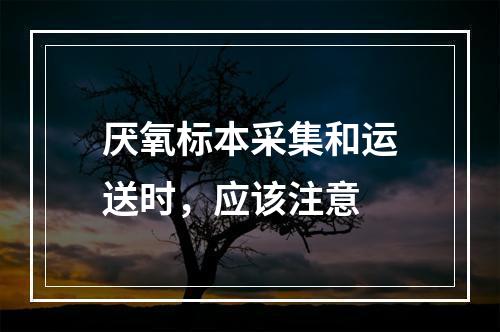 厌氧标本采集和运送时，应该注意